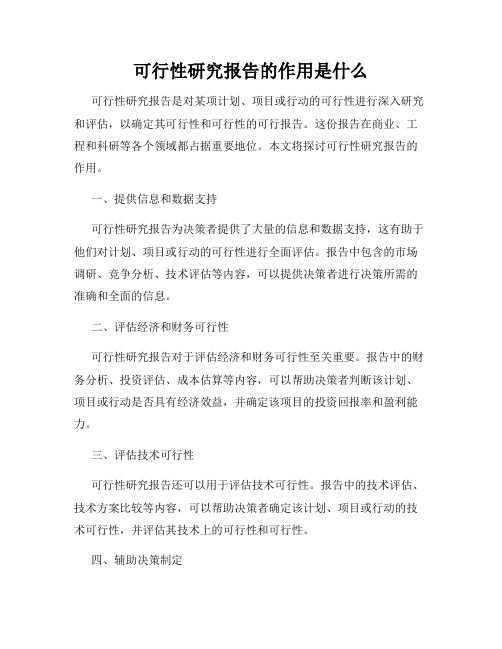 可行性研究报告的作用是什么

可行性研究报告是对某项计划、项目或行动的可行性进行深入研究和评估，以确定其可行性和可行性的可行报告。这份报告在商业、工程和科研等各个领域都占据重要地位。本文将探讨可行性研究报告的作用。

一、提供信息和数据支持

可行性研究报告为决策者提供了大量的信息和数据支持，这有助于他们对计划、项目或行动的可行性进行全面评估。报告中包含的市场调研、竞争分析、技术评估等内容，可以提供决策者进行决策所需的准确和全面的信息。

二、评估经济和财务可行性

可行性研究报告对于评估经济和财务可行性至关重要。报告中的财务分析、投资评估、成本估算等内容，可以帮助决策者判断该计划、项目或行动是否具有经济效益，并确定该项目的投资回报率和盈利能力。

三、评估技术可行性

可行性研究报告还可以用于评估技术可行性。报告中的技术评估、技术方案比较等内容，可以帮助决策者确定该计划、项目或行动的技术可行性，并评估其技术上的可行性和可行性。

四、辅助决策制定